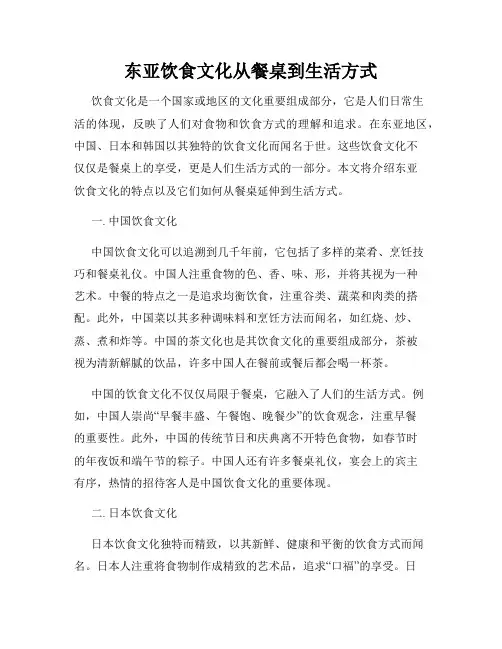 东亚饮食文化从餐桌到生活方式

饮食文化是一个国家或地区的文化重要组成部分，它是人们日常生活的体现，反映了人们对食物和饮食方式的理解和追求。在东亚地区，中国、日本和韩国以其独特的饮食文化而闻名于世。这些饮食文化不仅仅是餐桌上的享受，更是人们生活方式的一部分。本文将介绍东亚饮食文化的特点以及它们如何从餐桌延伸到生活方式。

一. 中国饮食文化

中国饮食文化可以追溯到几千年前，它包括了多样的菜肴、烹饪技巧和餐桌礼仪。中国人注重食物的色、香、味、形，并将其视为一种艺术。中餐的特点之一是追求均衡饮食，注重谷类、蔬菜和肉类的搭配。此外，中国菜以其多种调味料和烹饪方法而闻名，如红烧、炒、蒸、煮和炸等。中国的茶文化也是其饮食文化的重要组成部分，茶被视为清新解腻的饮品，许多中国人在餐前或餐后都会喝一杯茶。

中国的饮食文化不仅仅局限于餐桌，它融入了人们的生活方式。例如，中国人崇尚“早餐丰盛、午餐饱、晚餐少”的饮食观念，注重早餐的重要性。此外，中国的传统节日和庆典离不开特色食物，如春节时的年夜饭和端午节的粽子。中国人还有许多餐桌礼仪，宴会上的宾主有序，热情的招待客人是中国饮食文化的重要体现。

二. 日本饮食文化

日本饮食文化独特而精致，以其新鲜、健康和平衡的饮食方式而闻名。日本人注重将食物制作成精致的艺术品，追求“口福”的享受。日